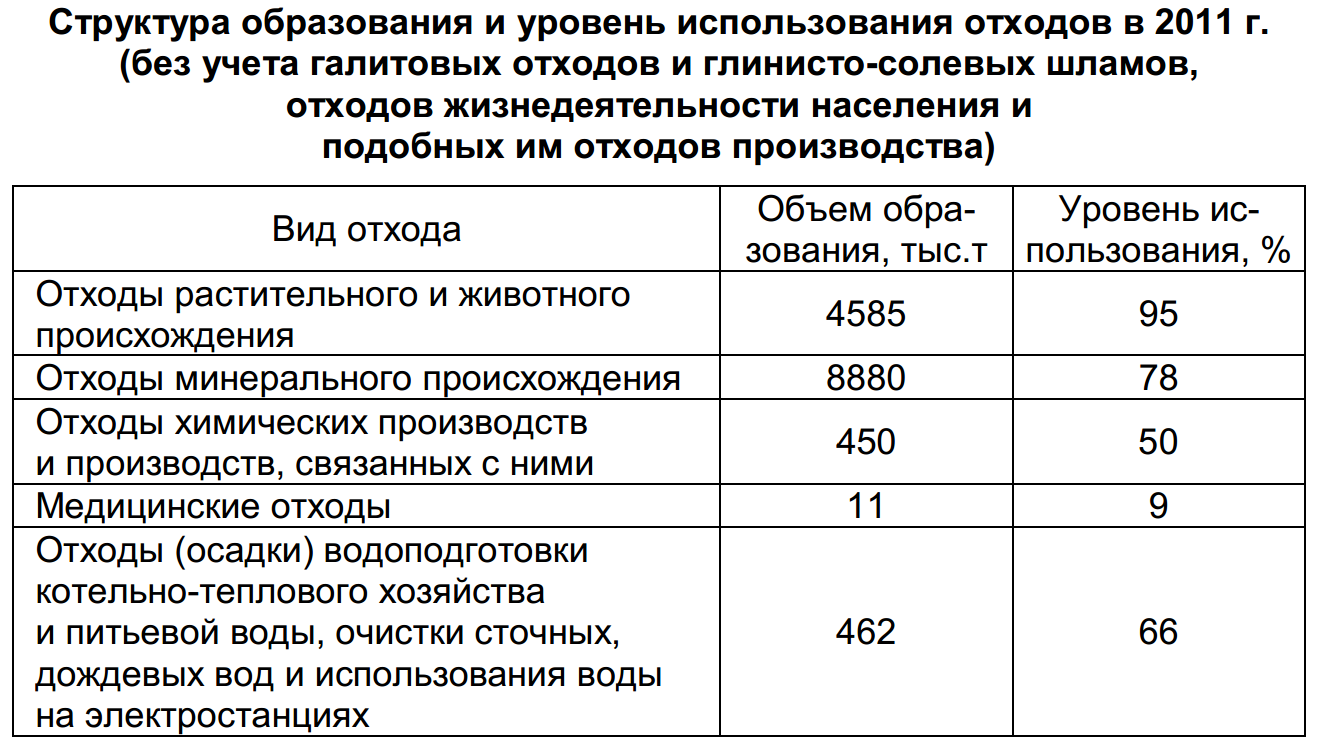 Структура образования и уровень использования отходов в 2011 г. (без учета галитовых отходов и глинисто-солевых шламов, отходов жизнедеятельности населения и подобных им отходов производства)

| Вид отхода | Объем образования, тыс.т | Уровень использования, % |
|---|---|---|
| Отходы растительного и животного происхождения | 4585 | 95 |
| Отходы минерального происхождения | 8880 | 78 |
| Отходы химических производств и производств, связанных с ними | 450 | 50 |
| Медицинские отходы | 11 | 9 |
| Отходы (осадки) водоподготовки котельно-теплового хозяйства и питьевой воды, очистки сточных, дождевых вод и использования воды на электростанциях | 462 | 66 |